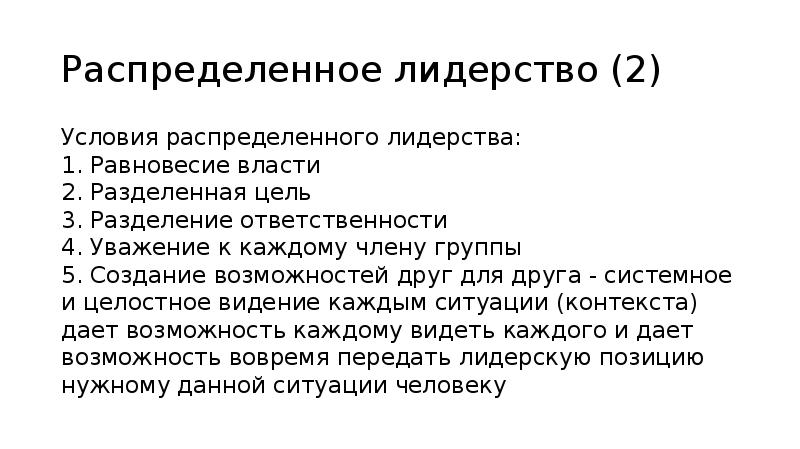 Распределенное лидерство (2)

Условия распределенного лидерства:
1. Равновесие власти
2. Разделенная цель
3. Разделение ответственности
4. Уважение к каждому члену группы
5. Создание возможностей друг для друга - системное и целостное видение каждым ситуации (контекста) дает возможность каждому видеть каждого и дает возможность вовремя передать лидерскую позицию нужному данной ситуации человеку